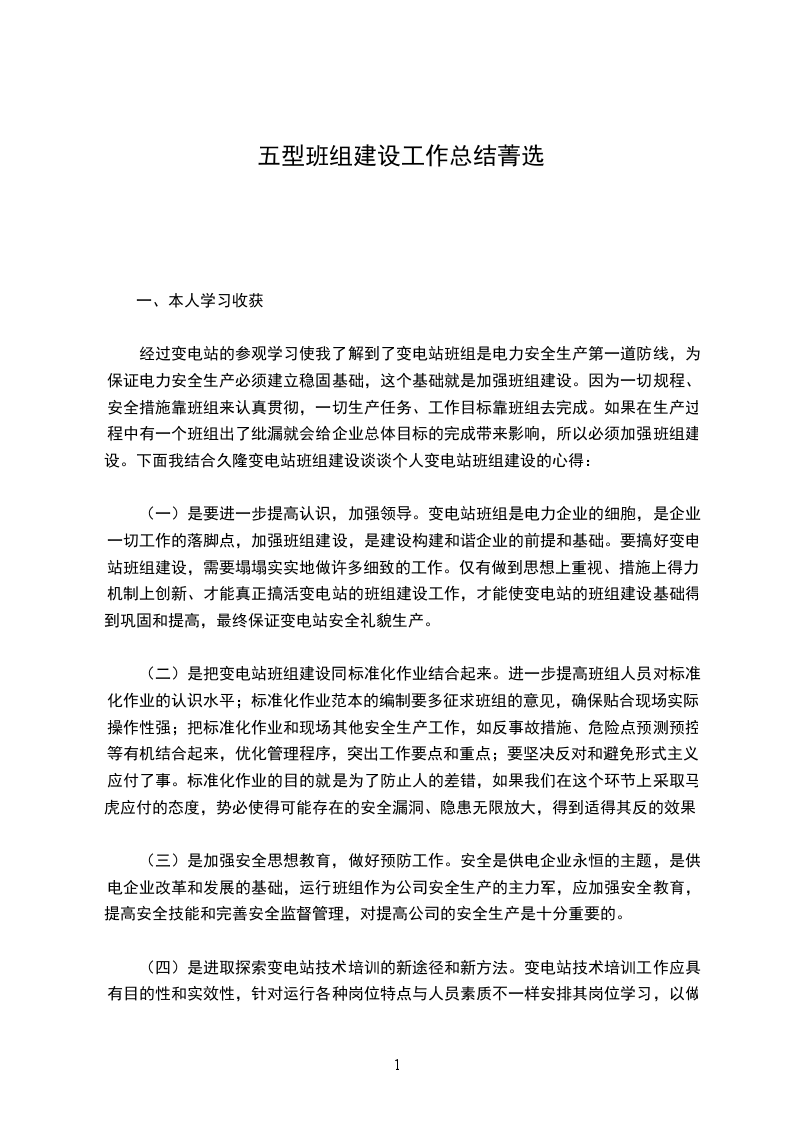 五型班组建设工作总结菁选

一、本人学习收获

经过变电站的参观学习使我了解到了变电站班组是电力安全生产第一道防线，为保证电力安全生产必须建立稳固基础，这个基础就是加强班组建设。因为一切规程、安全措施靠班组来认真贯彻，一切生产任务、工作目标靠班组去完成。如果在生产过程中有一个班组出了纰漏就会给企业总体目标的完成带来影响，所以必须加强班组建设。下面我结合久隆变电站班组建设谈谈个人变电站班组建设的心得：

（一）是要进一步提高认识，加强领导。变电站班组是电力企业的细胞，是企业一切工作的落脚点，加强班组建设，是建设构建和谐企业的前提和基础。要搞好变电站班组建设，需要塌塌实实地做许多细致的工作。仅有做到思想上重视、措施上得力机制上创新、才能真正搞活变电站的班组建设工作，才能使变电站的班组建设基础得到巩固和提高，最终保证变电站安全礼貌生产。

（二）是把变电站班组建设同标准化作业结合起来。进一步提高班组人员对标准化作业的认识水平；标准化作业范本的编制要多征求班组的意见，确保贴合现场实际操作性强；把标准化作业和现场其他安全生产工作，如反事故措施、危险点预测预控等有机结合起来，优化管理程序，突出工作要点和重点；要坚决反对和避免形式主义应付了事。标准化作业的目的就是为了防止人的差错，如果我们在这个环节上采取马虎应付的态度，势必使得可能存在的安全漏洞、隐患无限放大，得到适得其反的效果

（三）是加强安全思想教育，做好预防工作。安全是供电企业永恒的主题，是供电企业改革和发展的基础，运行班组作为公司安全生产的主力军，应加强安全教育，提高安全技能和完善安全监督管理，对提高公司的安全生产是十分重要的。

（四）是进取探索变电站技术培训的新途径和新方法。变电站技术培训工作应具有目的性和实效性，针对运行各种岗位特点与人员素质不一样安排其岗位学习，以做

1